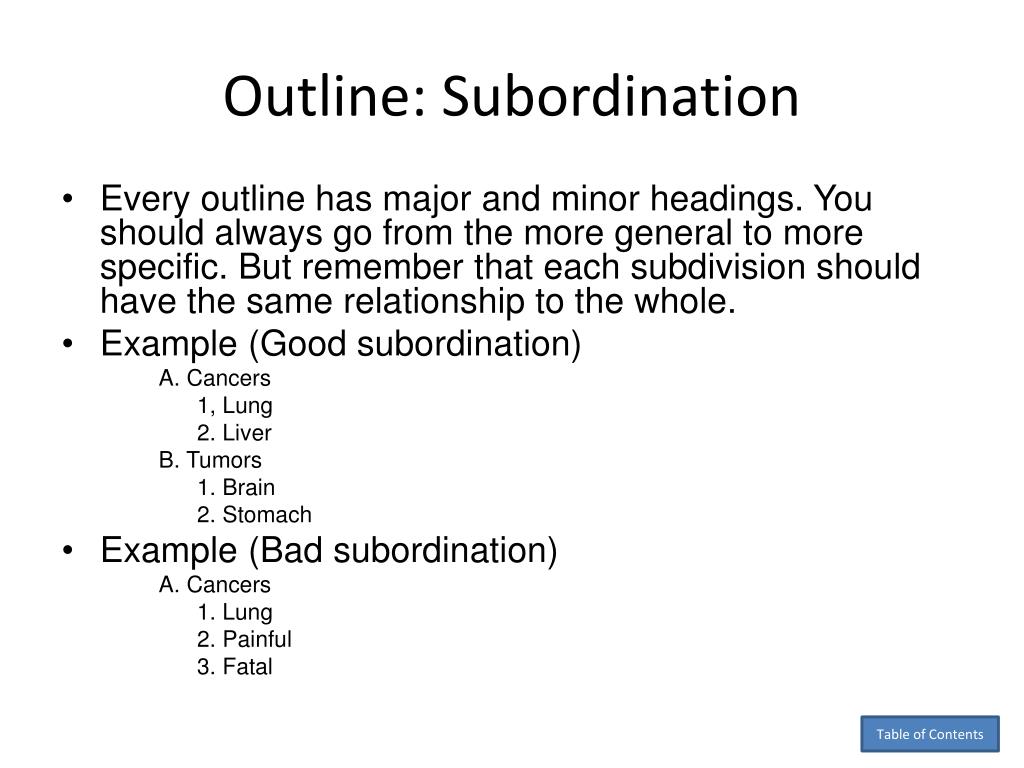 Outline: Subordination

• Every outline has major and minor headings. You should always go from the more general to more specific. But remember that each subdivision should have the same relationship to the whole.
• Example (Good subordination)
A. Cancers
1, Lung
2. Liver
B. Tumors
1. Brain
2. Stomach
• Example (Bad subordination)
A. Cancers
1. Lung
2. Painful
3. Fatal

Table of Contents